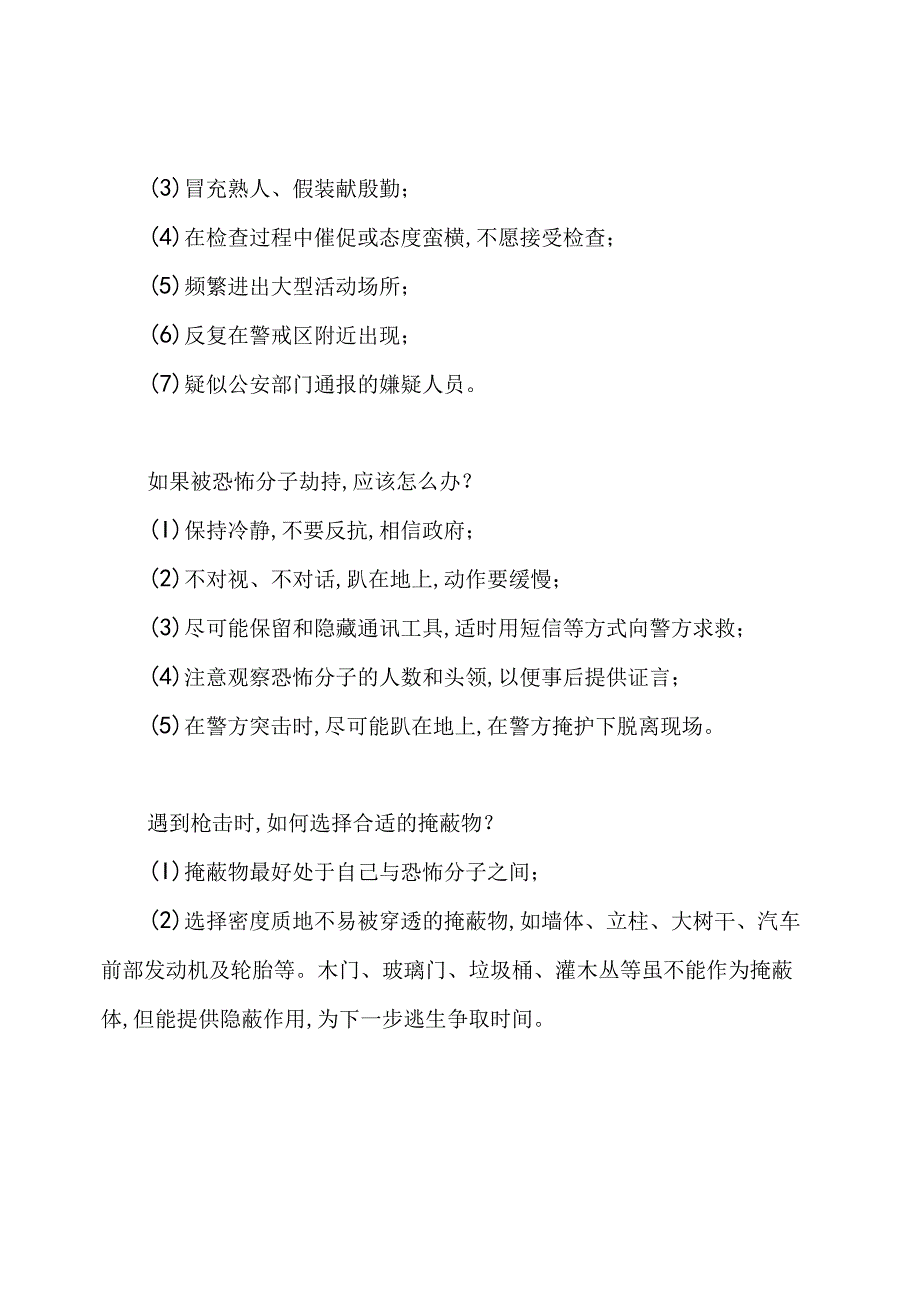 (3)冒充熟人、假装献殷勤；

(4)在检查过程中催促或态度蛮横,不愿接受检查；

(5)频繁进出大型活动场所；

(6)反复在警戒区附近出现；

(7)疑似公安部门通报的嫌疑人员。

如果被恐怖分子劫持,应该怎么办？

(1)保持冷静,不要反抗,相信政府；

(2)不对视、不对话,趴在地上,动作要缓慢；

(3)尽可能保留和隐藏通讯工具,适时用短信等方式向警方求救；

(4)注意观察恐怖分子的人数和头领,以便事后提供证言；

(5)在警方突击时,尽可能趴在地上,在警方掩护下脱离现场。

遇到枪击时,如何选择合适的掩蔽物？

(1)掩蔽物最好处于自己与恐怖分子之间；

(2)选择密度质地不易被穿透的掩蔽物,如墙体、立柱、大树干、汽车前部发动机及轮胎等。木门、玻璃门、垃圾桶、灌木丛等虽不能作为掩蔽体,但能提供隐蔽作用,为下一步逃生争取时间。